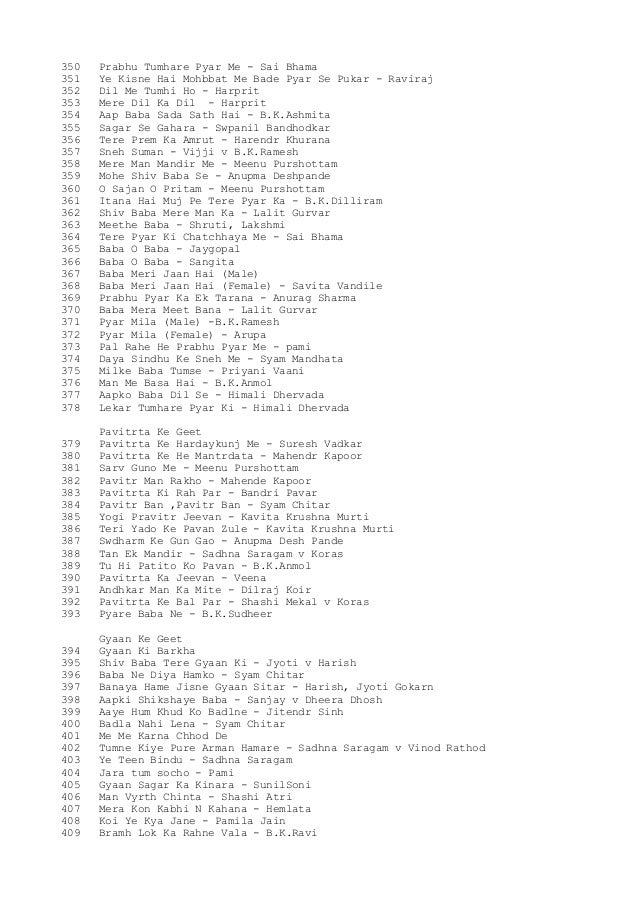 350 Prabhu Tumhare Pyar Me - Sai Bhama
351 Ye Kisne Hai Mohbbat Me Bade Pyar Se Pukar - Raviraj
352 Dil Me Tumhi Ho - Harprit
353 Mere Dil Ka Dil - Harprit
354 Aap Baba Sada Sath Hai - B.K.Ashmita
355 Sagar Se Gahara - Swpanil Bandhodkar
356 Tere Prem Ka Amrut - Harendr Khurana
357 Sneh Suman - Vijji v B.K.Ramesh
358 Mere Man Mandir Me - Meenu Purshottam
359 Mohe Shiv Baba Se - Anupma Deshpande
360 O Sajan O Pritam - Meenu Purshottam
361 Itana Hai Muj Pe Tere Pyar Ka - B.K.Dilliram
362 Shiv Baba Mere Man Ka - Lalit Gurvar
363 Meethe Baba - Shruti, Lakshmi
364 Tere Pyar Ki Chatchhaya Me - Sai Bhama
365 Baba O Baba - Jaygopal
366 Baba O Baba - Sangita
367 Baba Meri Jaan Hai (Male)
368 Baba Meri Jaan Hai (Female) - Savita Vandile
369 Prabhu Pyar Ka Ek Tarana - Anurag Sharma
370 Baba Mera Meet Bana - Lalit Gurvar
371 Pyar Mila (Male) -B.K.Ramesh
372 Pyar Mila (Female) - Arupa
373 Pal Rahe He Prabhu Pyar Me - pami
374 Daya Sindhu Ke Sneh Me - Syam Mandhata
375 Milke Baba Tumse - Priyani Vaani
376 Man Me Basa Hai - B.K.Anmol
377 Aapko Baba Dil Se - Himali Dhervada
378 Lekar Tumhare Pyar Ki - Himali Dhervada

Pavitrta Ke Geet
379 Pavitrta Ke Hardaykunj Me - Suresh Vadkar
380 Pavitrta Ke He Mantrdata - Mahendr Kapoor
381 Sarv Guno Me - Meenu Purshottam
382 Pavitr Man Rakho - Mahende Kapoor
383 Pavitrta Ki Rah Par - Bandri Pavar
384 Pavitr Ban ,Pavitr Ban - Syam Chitar
385 Yogi Pravitr Jeevan - Kavita Krushna Murti
386 Teri Yado Ke Pavan Zule - Kavita Krushna Murti
387 Swdharm Ke Gun Gao - Anupma Desh Pande
388 Tan Ek Mandir - Sadhna Saragam v Koras
389 Tu Hi Patito Ko Pavan - B.K.Anmol
390 Pavitrta Ka Jeevan - Veena
391 Andhkar Man Ka Mite - Dilraj Koir
392 Pavitrta Ke Bal Par - Shashi Mekal v Koras
393 Pyare Baba Ne - B.K.Sudheer

Gyaan Ke Geet
394 Gyaan Ki Barkha
395 Shiv Baba Tere Gyaan Ki - Jyoti v Harish
396 Baba Ne Diya Hamko - Syam Chitar
397 Banaya Hame Jisne Gyaan Sitar - Harish, Jyoti Gokarn
398 Aapki Shikshaye Baba - Sanjay v Dheera Dhosh
399 Aaye Hum Khud Ko Badlne - Jitendr Sinh
400 Badla Nahi Lena - Syam Chitar
401 Me Me Karna Chhod De
402 Tumne Kiye Pure Arman Hamare - Sadhna Saragam v Vinod Rathod
403 Ye Teen Bindu - Sadhna Saragam
404 Jara tum socho - Pami
405 Gyaan Sagar Ka Kinara - SunilSoni
406 Man Vyrth Chinta - Shashi Atri
407 Mera Kon Kabhi N Kahana - Hemlata
408 Koi Ye Kya Jane - Pamila Jain
409 Bramh Lok Ka Rahne Vala - B.K.Ravi